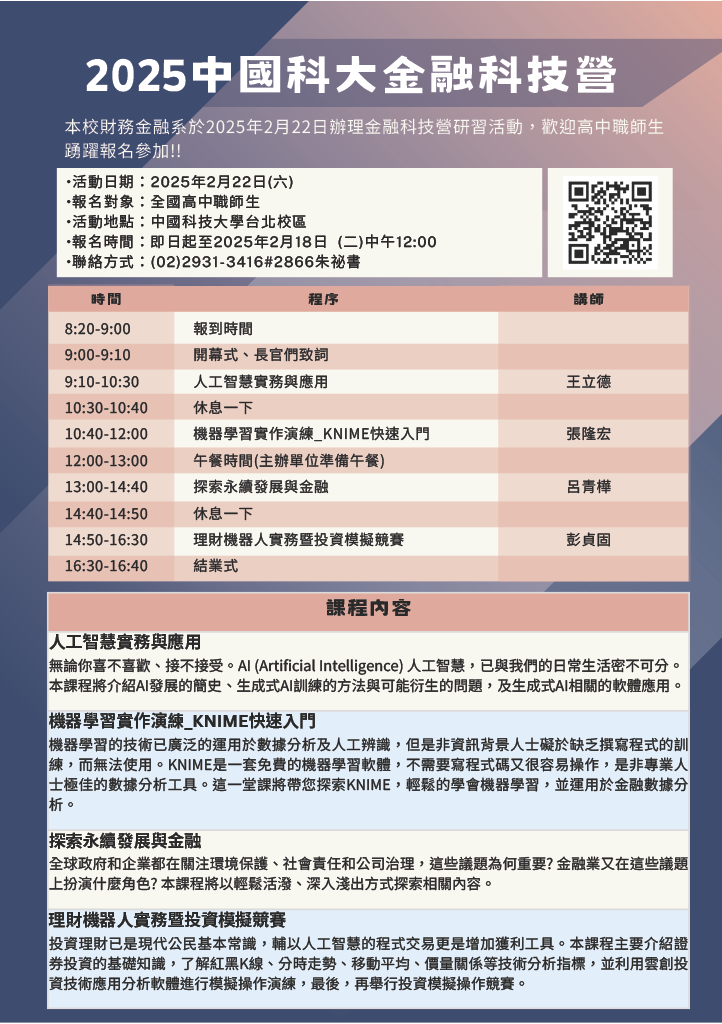 2025中國科大金融科技營

本校財務金融系於2025年2月22日辦理金融科技營研習活動，歡迎高中職師生踴躍報名參加!!

•活動日期：2025年2月22日(六)
•報名對象：全國高中職師生
•活動地點：中國科技大學台北校區
•報名時間：即日起至2025年2月18日 (二)中午12:00
•聯絡方式：(02)2931-3416#2866朱祕書

| 時間 | 程序 | 講師 |
|---|---|---|
| 8:20-9:00 | 報到時間 | |
| 9:00-9:10 | 開幕式、長官們致詞 | |
| 9:10-10:30 | 人工智慧實務與應用 | 王立德 |
| 10:30-10:40 | 休息一下 | |
| 10:40-12:00 | 機器學習實作演練_KNIME快速入門 | 張隆宏 |
| 12:00-13:00 | 午餐時間(主辦單位準備午餐) | |
| 13:00-14:40 | 探索永續發展與金融 | 呂青樺 |
| 14:40-14:50 | 休息一下 | |
| 14:50-16:30 | 理財機器人實務暨投資模擬競賽 | 彭貞固 |
| 16:30-16:40 | 結業式 | |

課程內容

人工智慧實務與應用
無論你喜不喜歡、接不接受。AI (Artificial Intelligence) 人工智慧，已與我們的日常生活密不可分。本課程將介紹AI發展的簡史、生成式AI訓練的方法與可能衍生的問題，及生成式AI相關的軟體應用。

機器學習實作演練_KNIME快速入門
機器學習的技術已廣泛的運用於數據分析及人工辨識，但是非資訊背景人士礙於缺乏撰寫程式的訓練，而無法使用。KNIME是一套免費的機器學習軟體，不需要寫程式碼又很容易操作，是非專業人士極佳的數據分析工具。這一堂課將帶您探索KNIME，輕鬆的學會機器學習，並運用於金融數據分析。

探索永續發展與金融
全球政府和企業都在關注環境保護、社會責任和公司治理，這些議題為何重要? 金融業又在這些議題上扮演什麼角色? 本課程將以輕鬆活潑、深入淺出方式探索相關內容。

理財機器人實務暨投資模擬競賽
投資理財已是現代公民基本常識，輔以人工智慧的程式交易更是增加獲利工具。本課程主要介紹證券投資的基礎知識，了解紅黑K線、分時走勢、移動平均、價量關係等技術分析指標，並利用雲創投資技術應用分析軟體進行模擬操作演練，最後，再舉行投資模擬操作競賽。